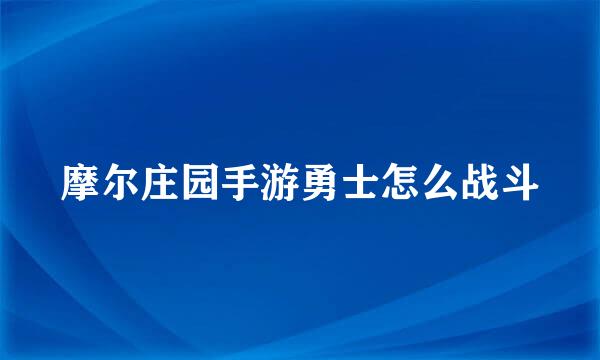 摩尔庄园手游勇士怎么战斗